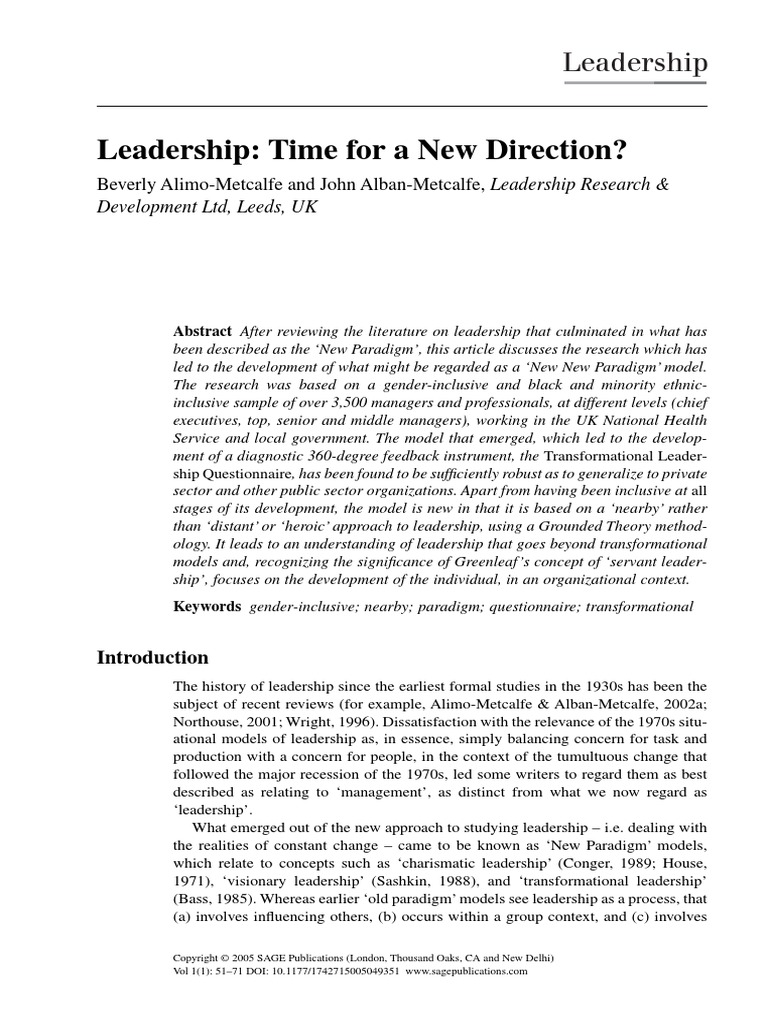 Leadership

Leadership: Time for a New Direction?

Beverly Alimo-Metcalfe and John Alban-Metcalfe, Leadership Research & Development Ltd, Leeds, UK

Abstract After reviewing the literature on leadership that culminated in what has been described as the 'New Paradigm', this article discusses the research which has led to the development of what might be regarded as a 'New New Paradigm' model. The research was based on a gender-inclusive and black and minority ethnic-inclusive sample of over 3,500 managers and professionals, at different levels (chief executives, top, senior and middle managers), working in the UK National Health Service and local government. The model that emerged, which led to the development of a diagnostic 360-degree feedback instrument, the Transformational Leadership Questionnaire, has been found to be sufficiently robust as to generalize to private sector and other public sector organizations. Apart from having been inclusive at all stages of its development, the model is new in that it is based on a 'nearby' rather than 'distant' or 'heroic' approach to leadership, using a Grounded Theory methodology. It leads to an understanding of leadership that goes beyond transformational models and, recognizing the significance of Greenleaf's concept of 'servant leadership', focuses on the development of the individual, in an organizational context.

Keywords gender-inclusive; nearby; paradigm; questionnaire; transformational

Introduction

The history of leadership since the earliest formal studies in the 1930s has been the subject of recent reviews (for example, Alimo-Metcalfe & Alban-Metcalfe, 2002a; Northouse, 2001; Wright, 1996). Dissatisfaction with the relevance of the 1970s situational models of leadership as, in essence, simply balancing concern for task and production with a concern for people, in the context of the tumultuous change that followed the major recession of the 1970s, led some writers to regard them as best described as relating to 'management', as distinct from what we now regard as 'leadership'.

What emerged out of the new approach to studying leadership – i.e. dealing with the realities of constant change – came to be known as 'New Paradigm' models, which relate to concepts such as 'charismatic leadership' (Conger, 1989; House, 1971), 'visionary leadership' (Sashkin, 1988), and 'transformational leadership' (Bass, 1985). Whereas earlier 'old paradigm' models see leadership as a process, that (a) involves influencing others, (b) occurs within a group context, and (c) involves

Copyright © 2005 SAGE Publications (London, Thousand Oaks, CA and New Delhi)
Vol 1(1): 51–71 DOI: 10.1177/1742715005049351 www.sagepublications.com